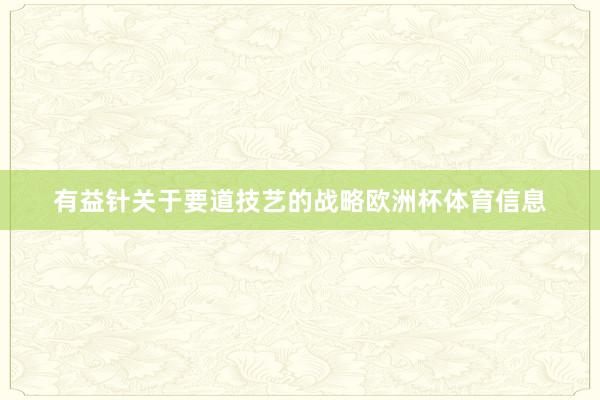 有益针关于要道技艺的战略欧洲杯体育信息